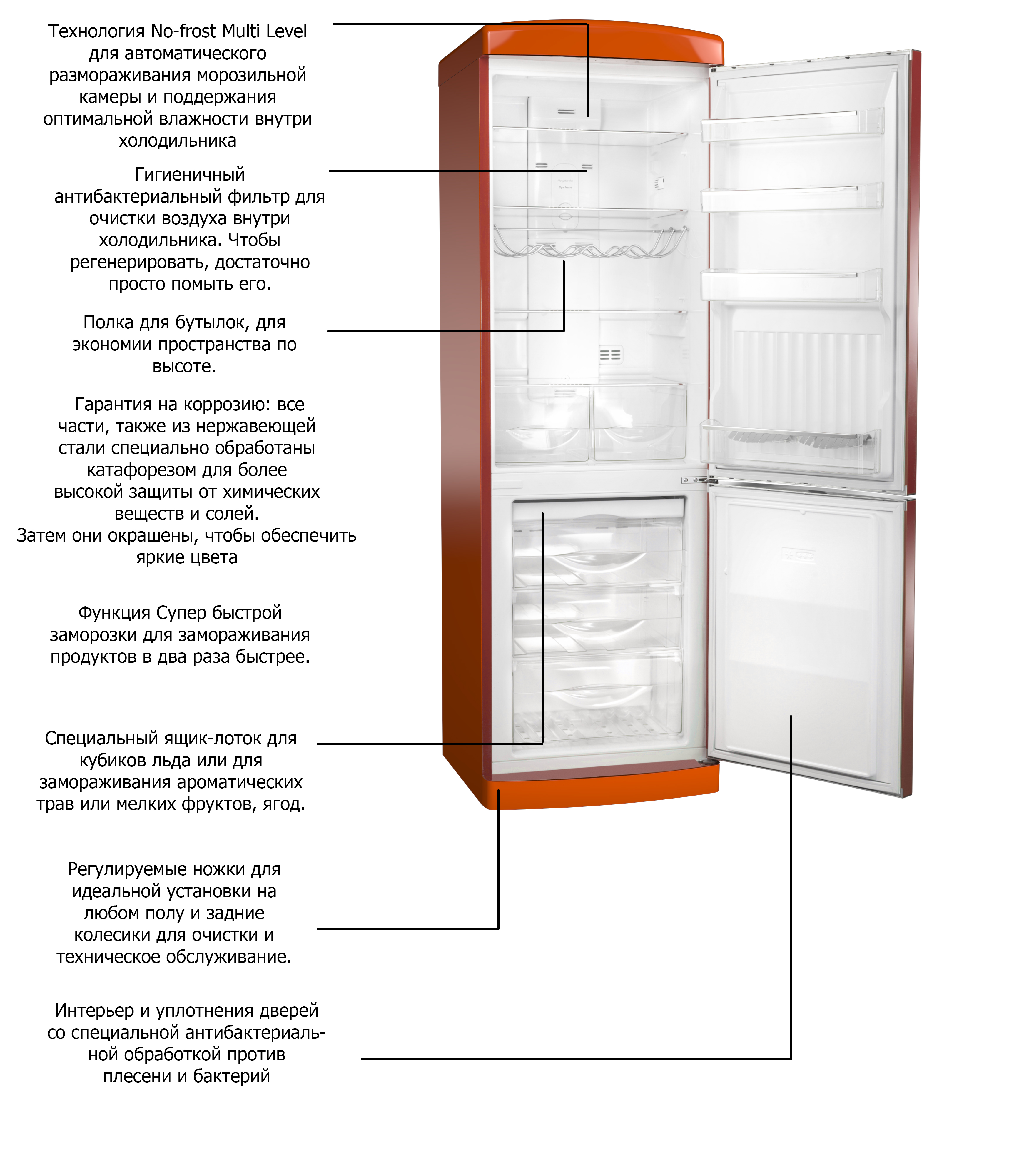 Технология No-frost Multi Level для автоматического размораживания морозильной камеры и поддержания оптимальной влажности внутри холодильника

Гигиеничный антибактериальный фильтр для очистки воздуха внутри холодильника. Чтобы регенерировать, достаточно просто помыть его.

Полка для бутылок, для экономии пространства по высоте.

Гарантия на коррозию: все части, также из нержавеющей стали специально обработаны катафорезом для более высокой защиты от химических веществ и солей.
Затем они окрашены, чтобы обеспечить яркие цвета

Функция Супер быстрой заморозки для замораживания продуктов в два раза быстрее.

Специальный ящик-лоток для кубиков льда или для замораживания ароматических трав или мелких фруктов, ягод.

Регулируемые ножки для идеальной установки на любом полу и задние колесики для очистки и техническое обслуживание.

Интерьер и уплотнения дверей со специальной антибактериальной обработкой против плесени и бактерий